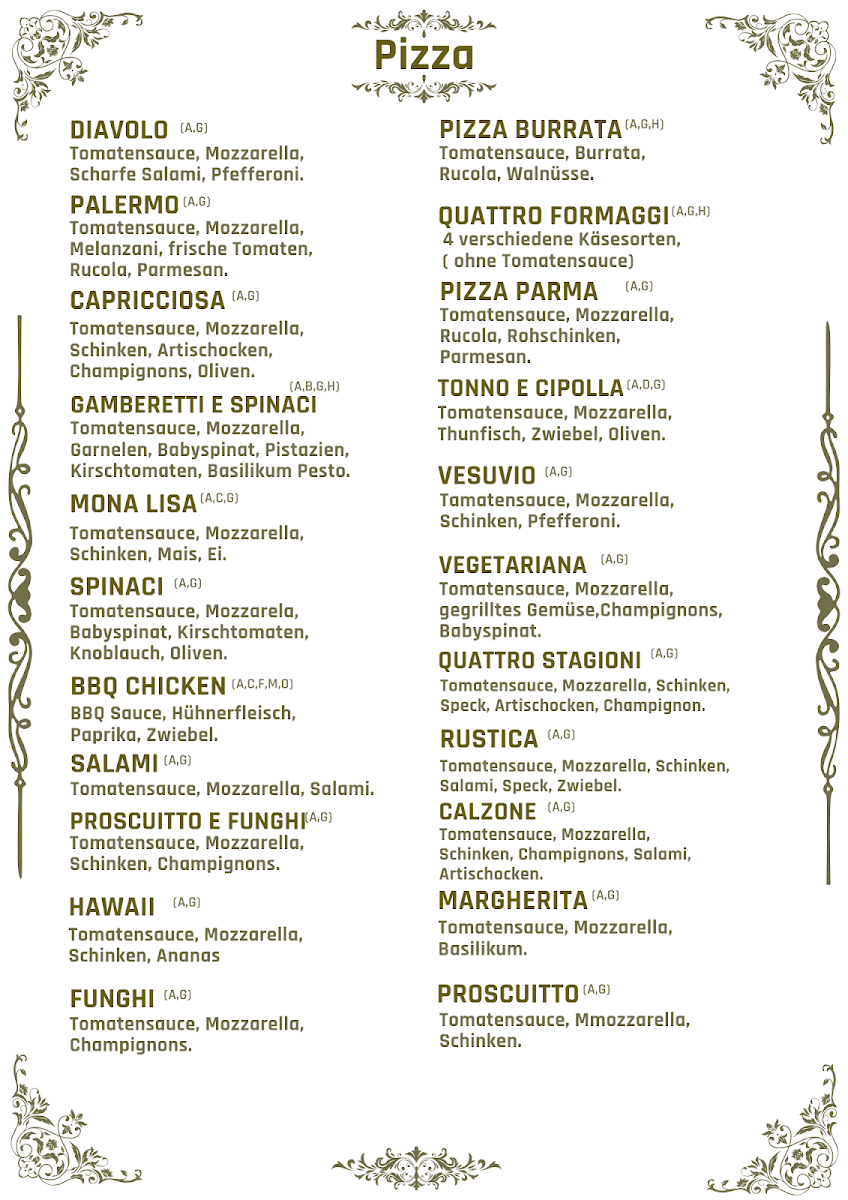 Pizza

DIAVOLO (A,G)
Tomatensauce, Mozzarella, Scharfe Salami, Pfefferoni.

PALERMO (A,G)
Tomatensauce, Mozzarella, Melanzani, frische Tomaten, Rucola, Parmesan.

CAPRICCIOSA (A,G)
Tomatensauce, Mozzarella, Schinken, Artischocken, Champignons, Oliven.

GAMBERETTI E SPINACI (A,B,G,H)
Tomatensauce, Mozzarella, Garnelen, Babyspinat, Pistazien, Kirschtomaten, Basilikum Pesto.

MONA LISA (A,C,G)
Tomatensauce, Mozzarella, Schinken, Mais, Ei.

SPINACI (A,G)
Tomatensauce, Mozzarela, Babyspinat, Kirschtomaten, Knoblauch, Oliven.

BBQ CHICKEN (A,C,F,M,O)
BBQ Sauce, Hühnerfleisch, Paprika, Zwiebel.

SALAMI (A,G)
Tomatensauce, Mozzarella, Salami.

PROSCUITTO E FUNGHI (A,G)
Tomatensauce, Mozzarella, Schinken, Champignons.

HAWAII (A,G)
Tomatensauce, Mozzarella, Schinken, Ananas

FUNGHI (A,G)
Tomatensauce, Mozzarella, Champignons.

PIZZA BURRATA (A,G,H)
Tomatensauce, Burrata, Rucola, Walnüsse.

QUATTRO FORMAGGI (A,G,H)
4 verschiedene Käsesorten, ( ohne Tomatensauce)

PIZZA PARMA (A,G)
Tomatensauce, Mozzarella, Rucola, Rohschinken, Parmesan.

TONNO E CIPOLLA (A,D,G)
Tomatensauce, Mozzarella, Thunfisch, Zwiebel, Oliven.

VESUVIO (A,G)
Tamatensauce, Mozzarella, Schinken, Pfefferoni.

VEGETARIANA (A,G)
Tomatensauce, Mozzarella, gegrilltes Gemüse,Champignons, Babyspinat.

QUATTRO STAGIONI (A,G)
Tomatensauce, Mozzarella, Schinken, Speck, Artischocken, Champignon.

RUSTICA (A,G)
Tomatensauce, Mozzarella, Schinken, Salami, Speck, Zwiebel.

CALZONE (A,G)
Tomatensauce, Mozzarella, Schinken, Champignons, Salami, Artischocken.

MARGHERITA (A,G)
Tomatensauce, Mozzarella, Basilikum.

PROSCUITTO (A,G)
Tomatensauce, Mmozzarella, Schinken.